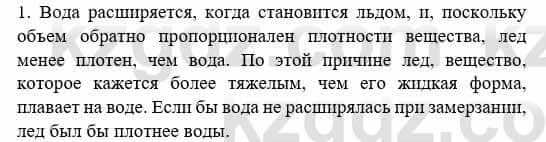 1. Вода расширяется, когда становится льдом, и, поскольку объем обратно пропорционален плотности вещества, лед менее плотен, чем вода. По этой причине лед, вещество, которое кажется более тяжелым, чем его жидкая форма, плавает на воде. Если бы вода не расширялась при замерзании, лед был бы плотнее воды.